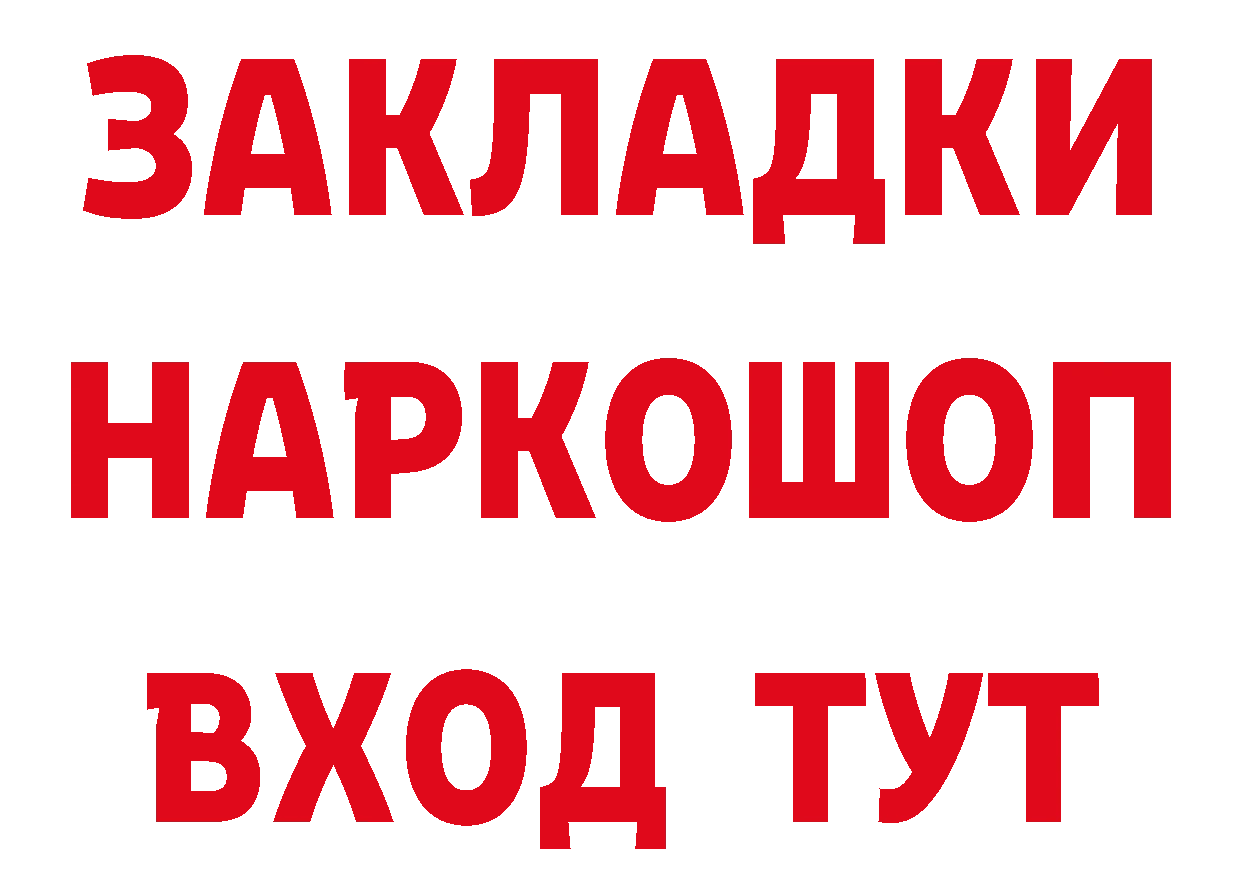 ЗАКЛАДКИ НАРКОШОП ВХОД ТУТ